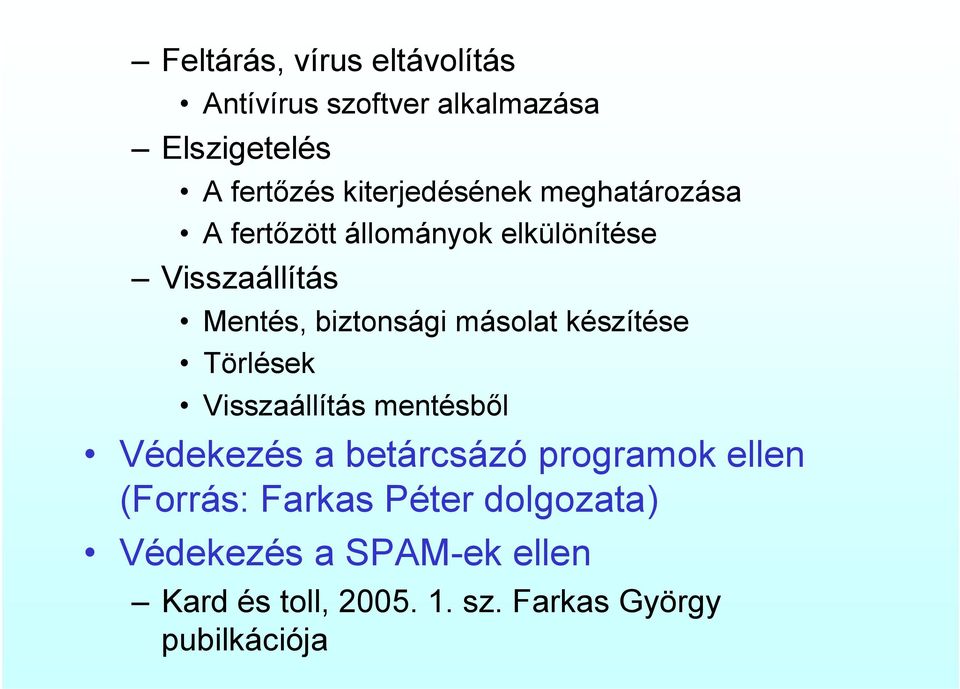 – Feltárás, vírus eltávolítás
  • Antívírus szoftver alkalmazása
– Elszigetelés
  • A fertőzés kiterjedésének meghatározása
  • A fertőzött állományok elkülönítése
– Visszaállítás
  • Mentés, biztonsági másolat készítése
  • Törlések
  • Visszaállítás mentésből
• Védekezés a betárcsázó programok ellen (Forrás: Farkas Péter dolgozata)
• Védekezés a SPAM-ek ellen
– Kard és toll, 2005. 1. sz. Farkas György pubilkációja